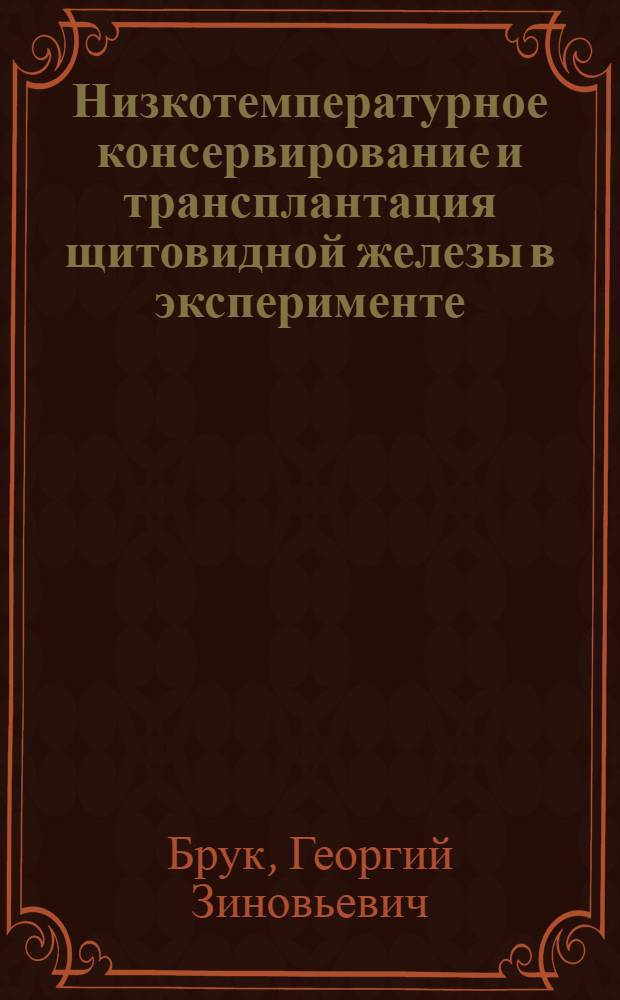 Низкотемпературное консервирование и трансплантация щитовидной железы в эксперименте

Брук, Георгий Зиновьевич